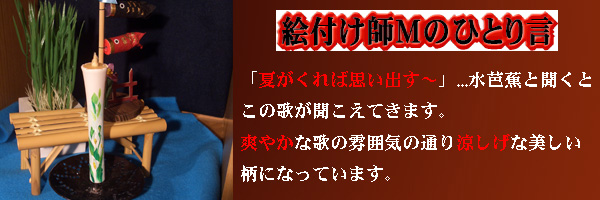 絵付け師Mのひとり言

「夏がくれば思い出す～」...水芭蕉と聞くとこの歌が聞こえてきます。
爽やかな歌の雰囲気の通り涼しげな美しい柄になっています。